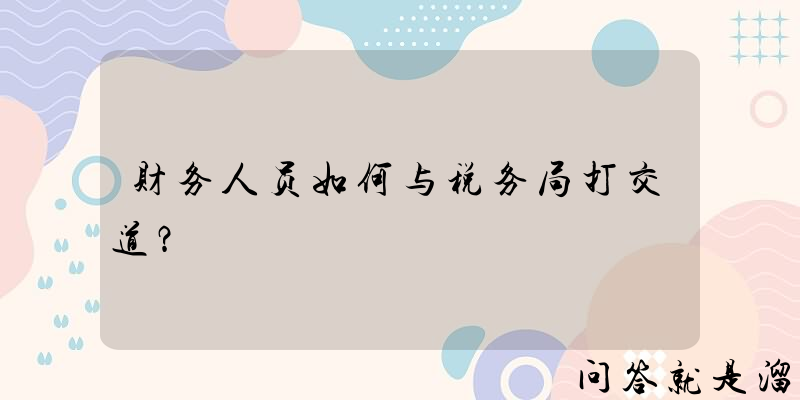 财务人员如何与税务局打交道？

问答就是溜